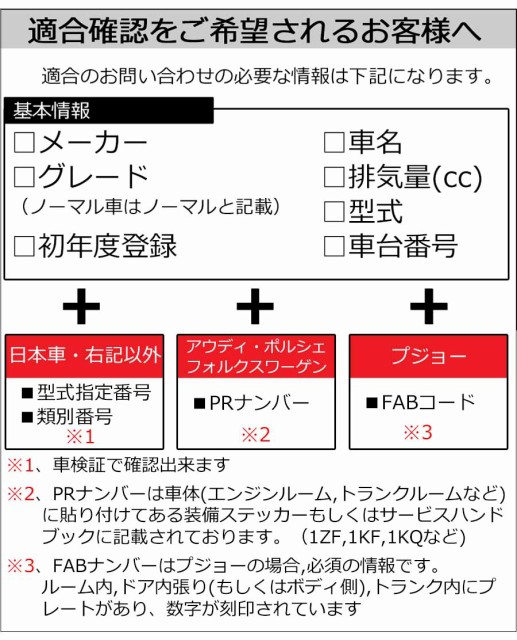 適合確認をご希望されるお客様へ

適合のお問い合わせの必要な情報は下記になります。

基本情報

□メーカー
□グレード
（ノーマル車はノーマルと記載）
□初年度登録

□車名
□排気量(cc)
□型式
□車台番号

＋ ＋ ＋

日本車・右記以外
■型式指定番号
■類別番号
※1

アウディ・ポルシェ
フォルクスワーゲン
■PRナンバー
※2

プジョー
■FABコード
※3

※1、車検証で確認出来ます

※2、PRナンバーは車体(エンジンルーム,トランクルームなど)に貼り付けてある装備ステッカーもしくはサービスハンドブックに記載されております。（1ZF,1KF,1KQなど）

※3、FABナンバーはプジョーの場合,必須の情報です。ルーム内,ドア内張り(もしくはボディ側),トランク内にプレートがあり、数字が刻印されています